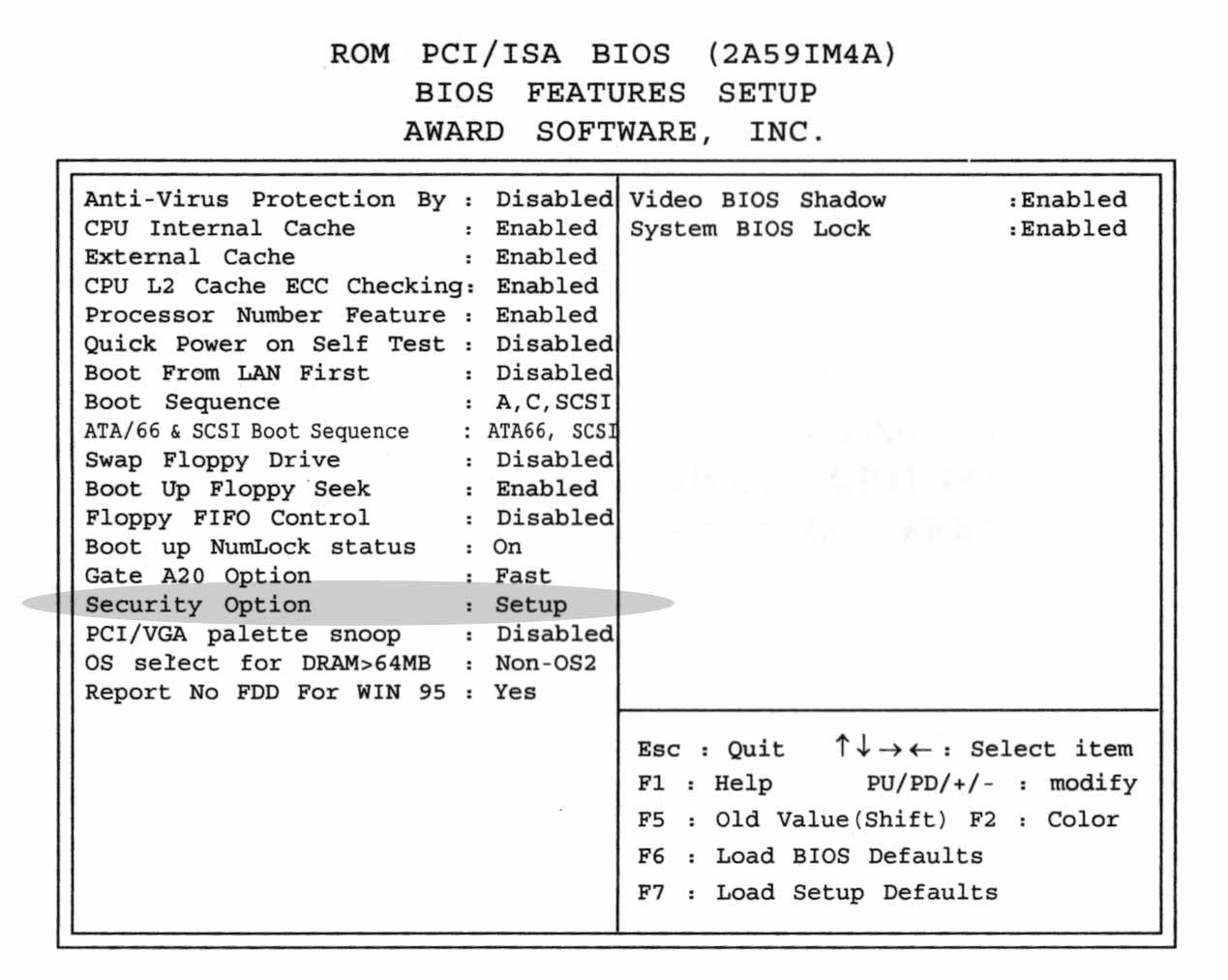 ROM PCI/ISA BIOS (2A59IM4A)
BIOS FEATURES SETUP
AWARD SOFTWARE, INC.

Anti-Virus Protection By : Disabled
CPU Internal Cache : Enabled
External Cache : Enabled
CPU L2 Cache ECC Checking: Enabled
Processor Number Feature : Enabled
Quick Power on Self Test : Disabled
Boot From LAN First : Disabled
Boot Sequence : A,C,SCSI
ATA/66 & SCSI Boot Sequence : ATA66, SCSI
Swap Floppy Drive : Disabled
Boot Up Floppy Seek : Enabled
Floppy FIFO Control : Disabled
Boot up NumLock status : On
Gate A20 Option : Fast
Security Option : Setup
PCI/VGA palette snoop : Disabled
OS select for DRAM>64MB : Non-OS2
Report No FDD For WIN 95 : Yes

Video BIOS Shadow :Enabled
System BIOS Lock :Enabled

Esc : Quit ↑↓→← : Select item
F1 : Help PU/PD/+/- : modify
F5 : Old Value(Shift) F2 : Color
F6 : Load BIOS Defaults
F7 : Load Setup Defaults